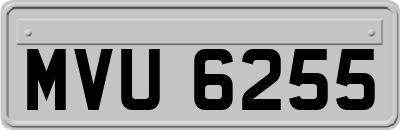 MVU 6255